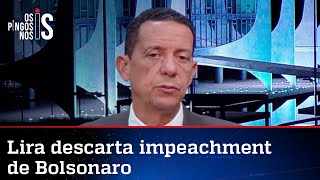 OS PINGOS NOS IS

Lira descarta impeachment de Bolsonaro